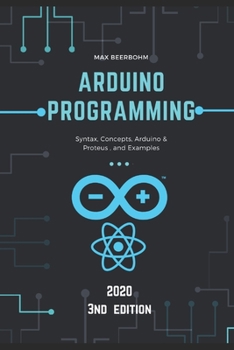 MAX BEERBOHM

ARDUINO PROGRAMMING

Syntax, Concepts, Arduino & Proteus , and Examples

TM

2020
3ND EDITION